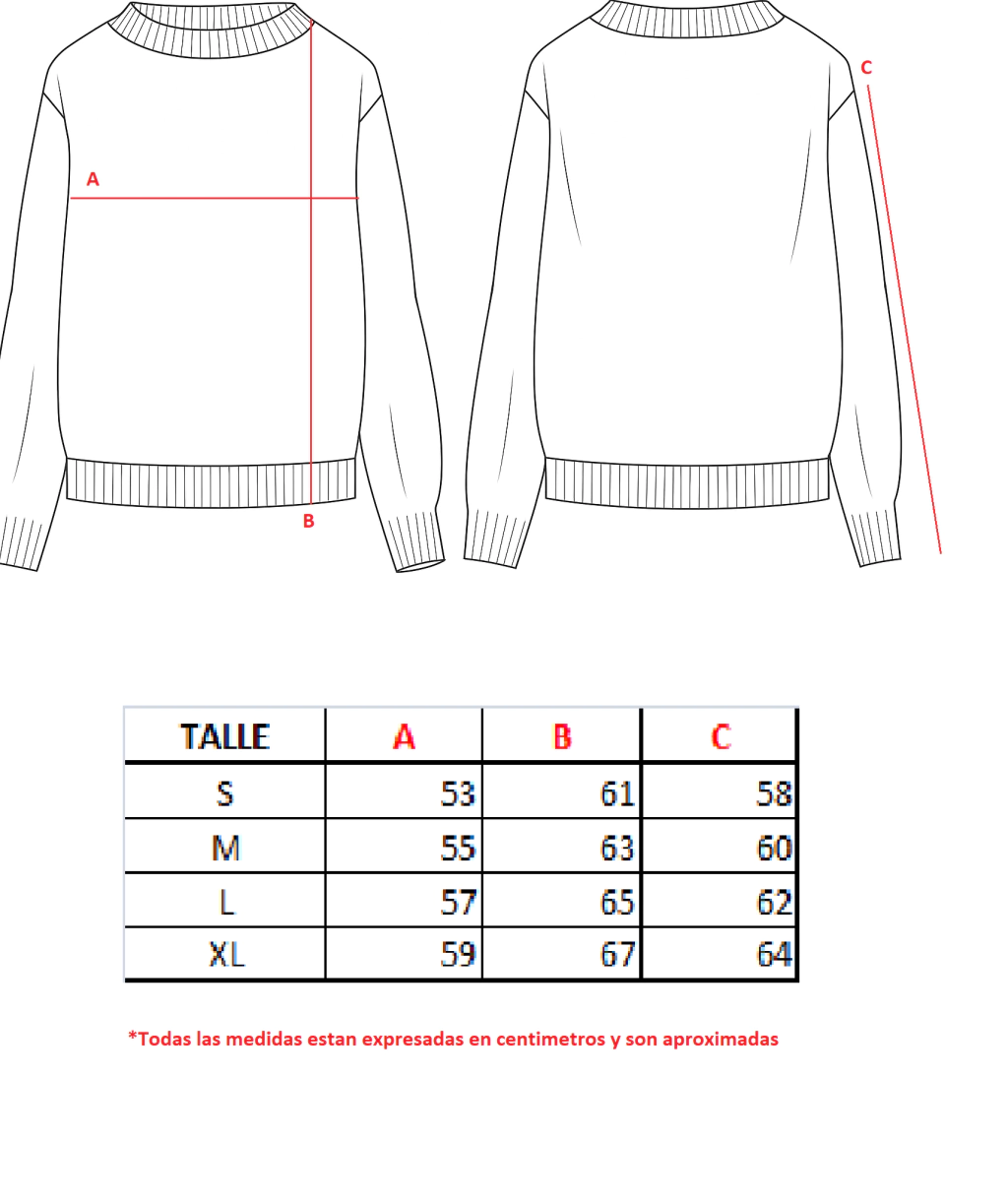 A
B
C

| TALLE | A | B | C |
|---|---|---|---|
| S | 53 | 61 | 58 |
| M | 55 | 63 | 60 |
| L | 57 | 65 | 62 |
| XL | 59 | 67 | 64 |

*Todas las medidas estan expresadas en centimetros y son aproximadas